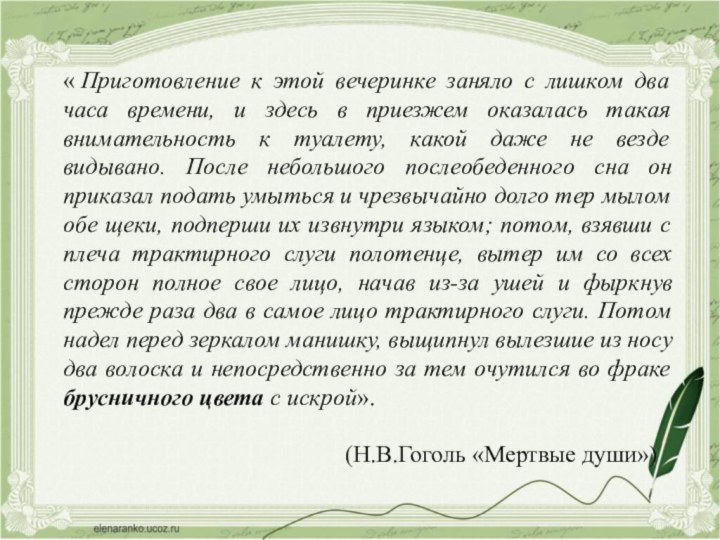 « Приготовление к этой вечеринке заняло с лишком два часа времени, и здесь в приезжем оказалась такая внимательность к туалету, какой даже не везде видывано. После небольшого послеобеденного сна он приказал подать умыться и чрезвычайно долго тер мылом обе щеки, подперши их извнутри языком; потом, взявши с плеча трактирного слуги полотенце, вытер им со всех сторон полное свое лицо, начав из-за ушей и фыркнув прежде раза два в самое лицо трактирного слуги. Потом надел перед зеркалом манишку, выщипнул вылезшие из носу два волоска и непосредственно за тем очутился во фраке брусничного цвета с искрой».

(Н.В.Гоголь «Мертвые души»)

elenaranko.ucoz.ru